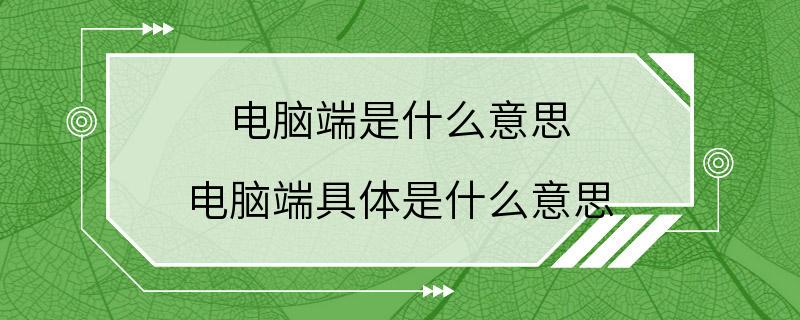 电脑端是什么意思

电脑端具体是什么意思